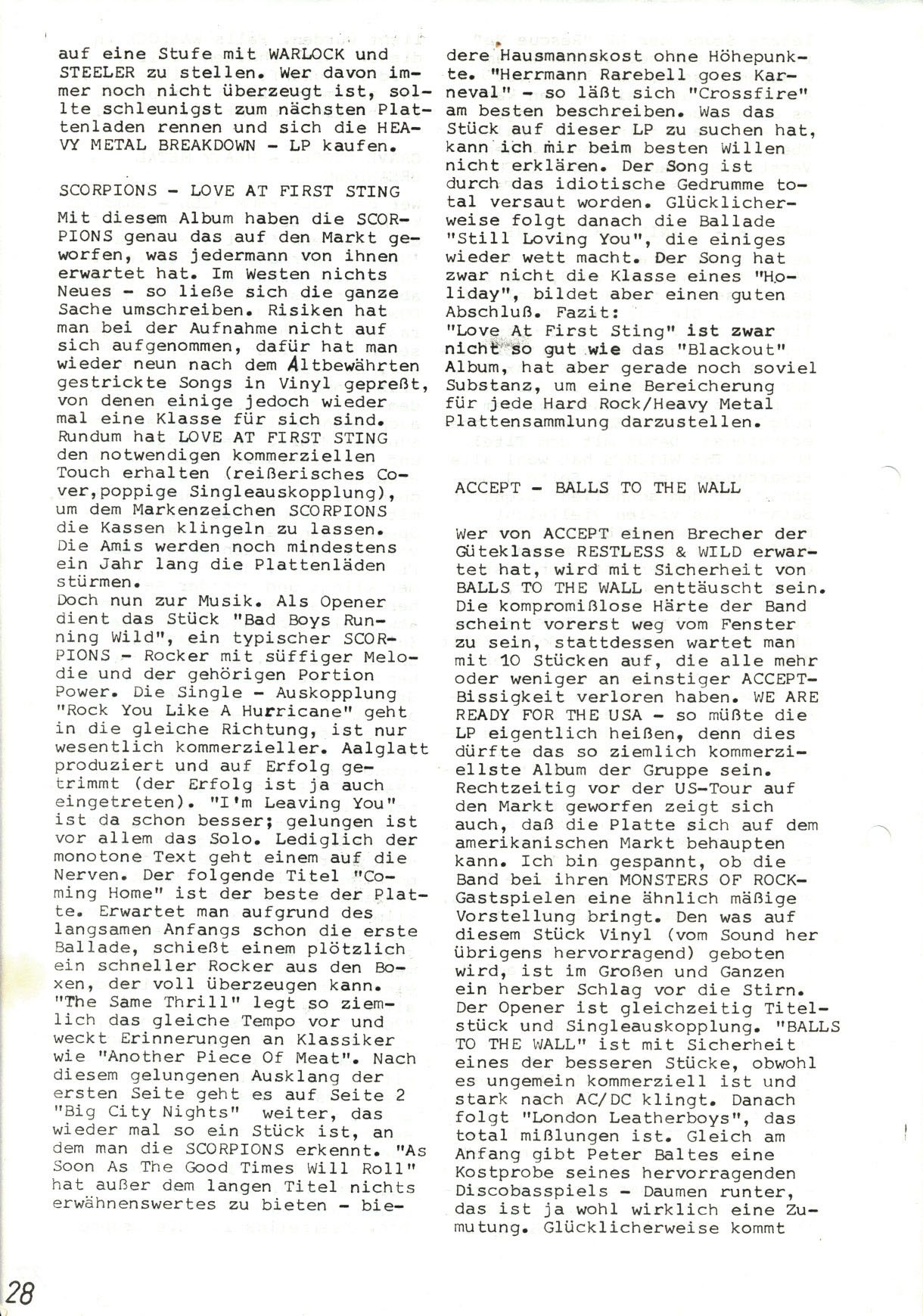 auf eine Stufe mit WARLOCK und STEELER zu stellen. Wer davon immer noch nicht überzeugt ist, sollte schleunigst zum nächsten Plattenladen rennen und sich die HEAVY METAL BREAKDOWN - LP kaufen.

SCORPIONS - LOVE AT FIRST STING

Mit diesem Album haben die SCORPIONS genau das auf den Markt geworfen, was jedermann von ihnen erwartet hat. Im Westen nichts Neues - so ließe sich die ganze Sache umschreiben. Risiken hat man bei der Aufnahme nicht auf sich aufgenommen, dafür hat man wieder neun nach dem Altbewährten gestrickte Songs in Vinyl gepreßt, von denen einige jedoch wieder mal eine Klasse für sich sind. Rundum hat LOVE AT FIRST STING den notwendigen kommerziellen Touch erhalten (reißerisches Cover,poppige Singleauskopplung), um dem Markenzeichen SCORPIONS die Kassen klingeln zu lassen. Die Amis werden noch mindestens ein Jahr lang die Plattenläden stürmen.
Doch nun zur Musik. Als Opener dient das Stück "Bad Boys Running Wild", ein typischer SCORPIONS - Rocker mit süffiger Melodie und der gehörigen Portion Power. Die Single - Auskopplung "Rock You Like A Hurricane" geht in die gleiche Richtung, ist nur wesentlich kommerzieller. Aalglatt produziert und auf Erfolg getrimmt (der Erfolg ist ja auch eingetreten). "I'm Leaving You" ist da schon besser; gelungen ist vor allem das Solo. Lediglich der monotone Text geht einem auf die Nerven. Der folgende Titel "Coming Home" ist der beste der Platte. Erwartet man aufgrund des langsamen Anfangs schon die erste Ballade, schießt einem plötzlich ein schneller Rocker aus den Boxen, der voll überzeugen kann. "The Same Thrill" legt so ziemlich das gleiche Tempo vor und weckt Erinnerungen an Klassiker wie "Another Piece Of Meat". Nach diesem gelungenen Ausklang der ersten Seite geht es auf Seite 2 "Big City Nights" weiter, das wieder mal so ein Stück ist, an dem man die SCORPIONS erkennt. "As Soon As The Good Times Will Roll" hat außer dem langen Titel nichts erwähnenswertes zu bieten - biedere Hausmannskost ohne Höhepunkte. "Herrmann Rarebell goes Karneval" - so läßt sich "Crossfire" am besten beschreiben. Was das Stück auf dieser LP zu suchen hat, kann ich mir beim besten Willen nicht erklären. Der Song ist durch das idiotische Gedrumme total versaut worden. Glücklicherweise folgt danach die Ballade "Still Loving You", die einiges wieder wett macht. Der Song hat zwar nicht die Klasse eines "Holiday", bildet aber einen guten Abschluß. Fazit:
"Love At First Sting" ist zwar nicht so gut wie das "Blackout" Album, hat aber gerade noch soviel Substanz, um eine Bereicherung für jede Hard Rock/Heavy Metal Plattensammlung darzustellen.

ACCEPT - BALLS TO THE WALL

Wer von ACCEPT einen Brecher der Güteklasse RESTLESS & WILD erwartet hat, wird mit Sicherheit von BALLS TO THE WALL enttäuscht sein. Die kompromißlose Härte der Band scheint vorerst weg vom Fenster zu sein, stattdessen wartet man mit 10 Stücken auf, die alle mehr oder weniger an einstiger ACCEPT-Bissigkeit verloren haben. WE ARE READY FOR THE USA - so müßte die LP eigentlich heißen, denn dies dürfte das so ziemlich kommerziellste Album der Gruppe sein. Rechtzeitig vor der US-Tour auf den Markt geworfen zeigt sich auch, daß die Platte sich auf dem amerikanischen Markt behaupten kann. Ich bin gespannt, ob die Band bei ihren MONSTERS OF ROCK-Gastspielen eine ähnlich mäßige Vorstellung bringt. Den was auf diesem Stück Vinyl (vom Sound her übrigens hervorragend) geboten wird, ist im Großen und Ganzen ein herber Schlag vor die Stirn. Der Opener ist gleichzeitig Titelstück und Singleauskopplung. "BALLS TO THE WALL" ist mit Sicherheit eines der besseren Stücke, obwohl es ungemein kommerziell ist und stark nach AC/DC klingt. Danach folgt "London Leatherboys", das total mißlungen ist. Gleich am Anfang gibt Peter Baltes eine Kostprobe seines hervorragenden Discobasspiels - Daumen runter, das ist ja wohl wirklich eine Zumutung. Glücklicherweise kommt

28